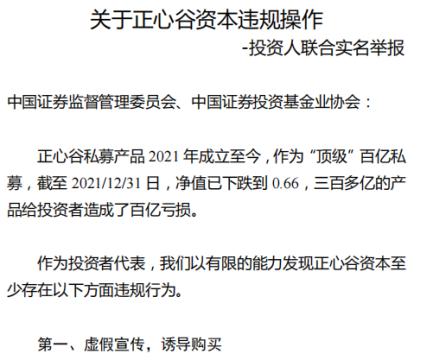 关于正心谷资本违规操作

-投资人联合实名举报

中国证券监督管理委员会、中国证券投资基金业协会：

正心谷私募产品 2021 年成立至今，作为“顶级”百亿私募，截至 2021/12/31 日，净值已下跌到 0.66，三百多亿的产品给投资者造成了百亿亏损。

作为投资者代表，我们以有限的能力发现正心谷资本至少存在以下方面违规行为。

第一、虚假宣传，诱导购买